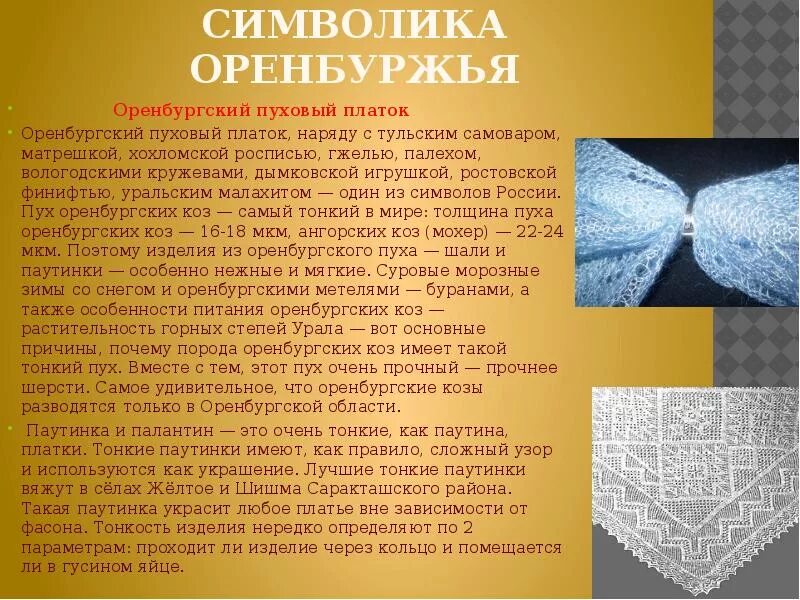 СИМВОЛИКА ОРЕНБУРЖЬЯ

Оренбургский пуховый платок

Оренбургский пуховый платок, наряду с тульским самоваром, матрешкой, хохломской росписью, гжелью, палехом, вологодскими кружевами, дымковской игрушкой, ростовской финифтью, уральским малахитом — один из символов России. Пух оренбургских коз — самый тонкий в мире: толщина пуха оренбургских коз — 16-18 мкм, ангорских коз (мохер) — 22-24 мкм. Поэтому изделия из оренбургского пуха — шали и паутинки — особенно нежные и мягкие. Суровые морозные зимы со снегом и оренбургскими метелями — буранами, а также особенности питания оренбургских коз — растительность горных степей Урала — вот основные причины, почему порода оренбургских коз имеет такой тонкий пух. Вместе с тем, этот пух очень прочный — прочнее шерсти. Самое удивительное, что оренбургские козы разводятся только в Оренбургской области.

Паутинка и палантин — это очень тонкие, как паутина, платки. Тонкие паутинки имеют, как правило, сложный узор и используются как украшение. Лучшие тонкие паутинки вяжут в сёлах Жёлтое и Шишма Саракташского района. Такая паутинка украсит любое платье вне зависимости от фасона. Тонкость изделия нередко определяют по 2 параметрам: проходит ли изделие через кольцо и помещается ли в гусином яйце.